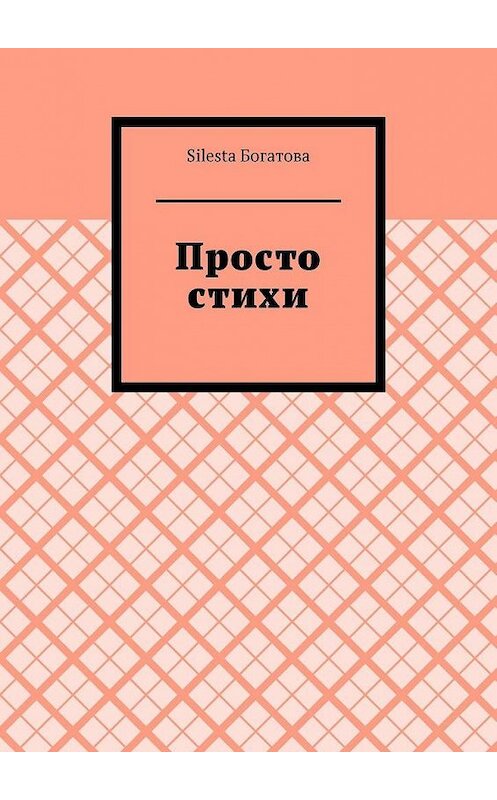 Silesta Богатова

Просто стихи